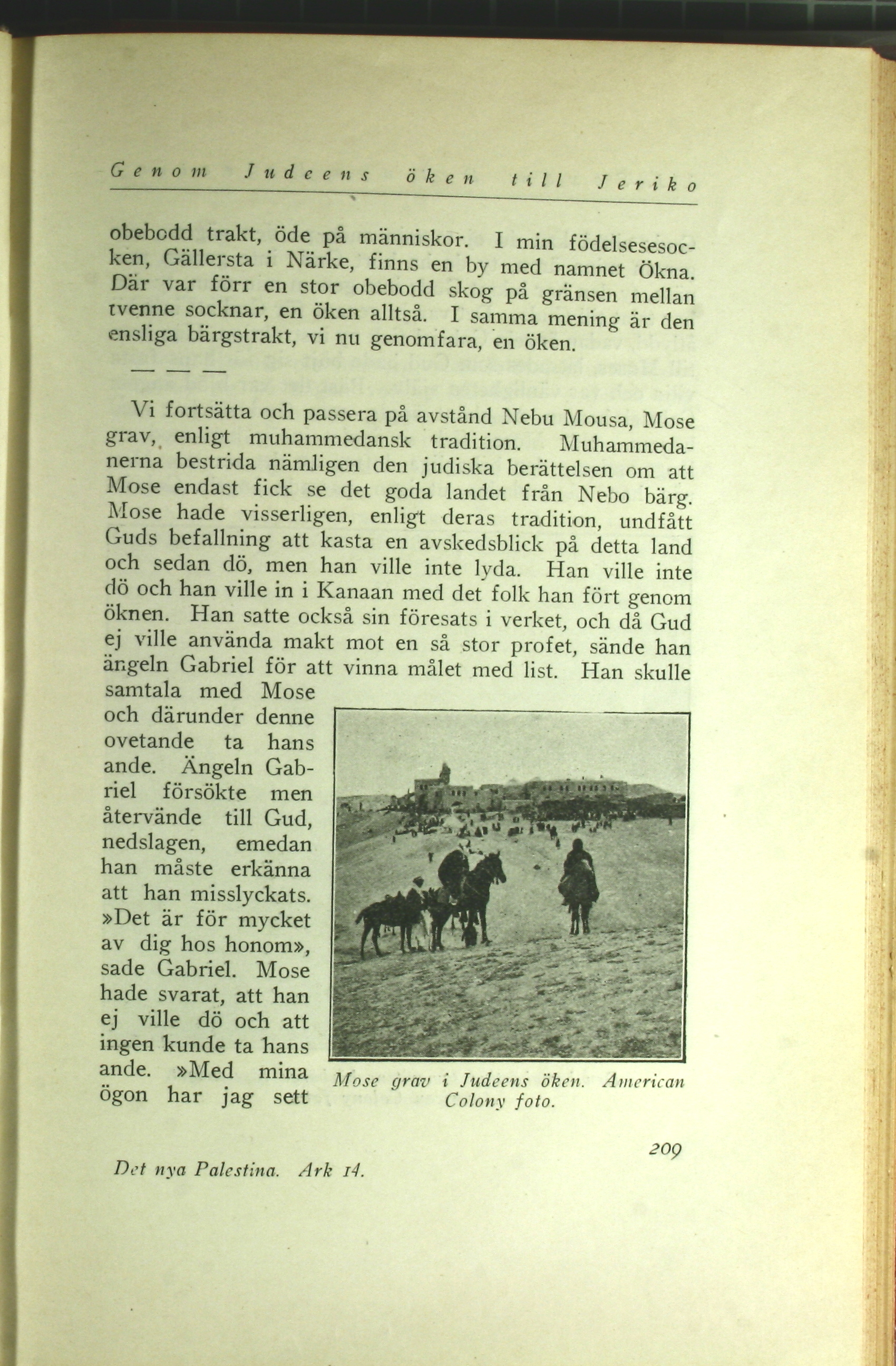 Genom Judeens öken till Jeriko

obebodd trakt, öde på människor. I min födelsesesocken, Gällersta i Närke, finns en by med namnet Ökna. Där var förr en stor obebodd skog på gränsen mellan tvenne socknar, en öken alltså. I samma mening är den ensliga bärgstrakt, vi nu genomfara, en öken.

— — —

Vi fortsätta och passera på avstånd Nebu Mousa, Mose grav, enligt muhammedansk tradition. Muhammedanerna bestrida nämligen den judiska berättelsen om att Mose endast fick se det goda landet från Nebo bärg. Mose hade visserligen, enligt deras tradition, undfått Guds befallning att kasta en avskedsblick på detta land och sedan dö, men han ville inte lyda. Han ville inte dö och han ville in i Kanaan med det folk han fört genom öknen. Han satte också sin föresats i verket, och då Gud ej ville använda makt mot en så stor profet, sände han ängeln Gabriel för att vinna målet med list. Han skulle samtala med Mose och därunder denne ovetande ta hans ande. Ängeln Gabriel försökte men återvände till Gud, nedslagen, emedan han måste erkänna att han misslyckats. »Det är för mycket av dig hos honom», sade Gabriel. Mose hade svarat, att han ej ville dö och att ingen kunde ta hans ande. »Med mina ögon har jag sett

Mose grav i Judeens öken. American Colony foto.

209

Det nya Palestina. Ark 14.